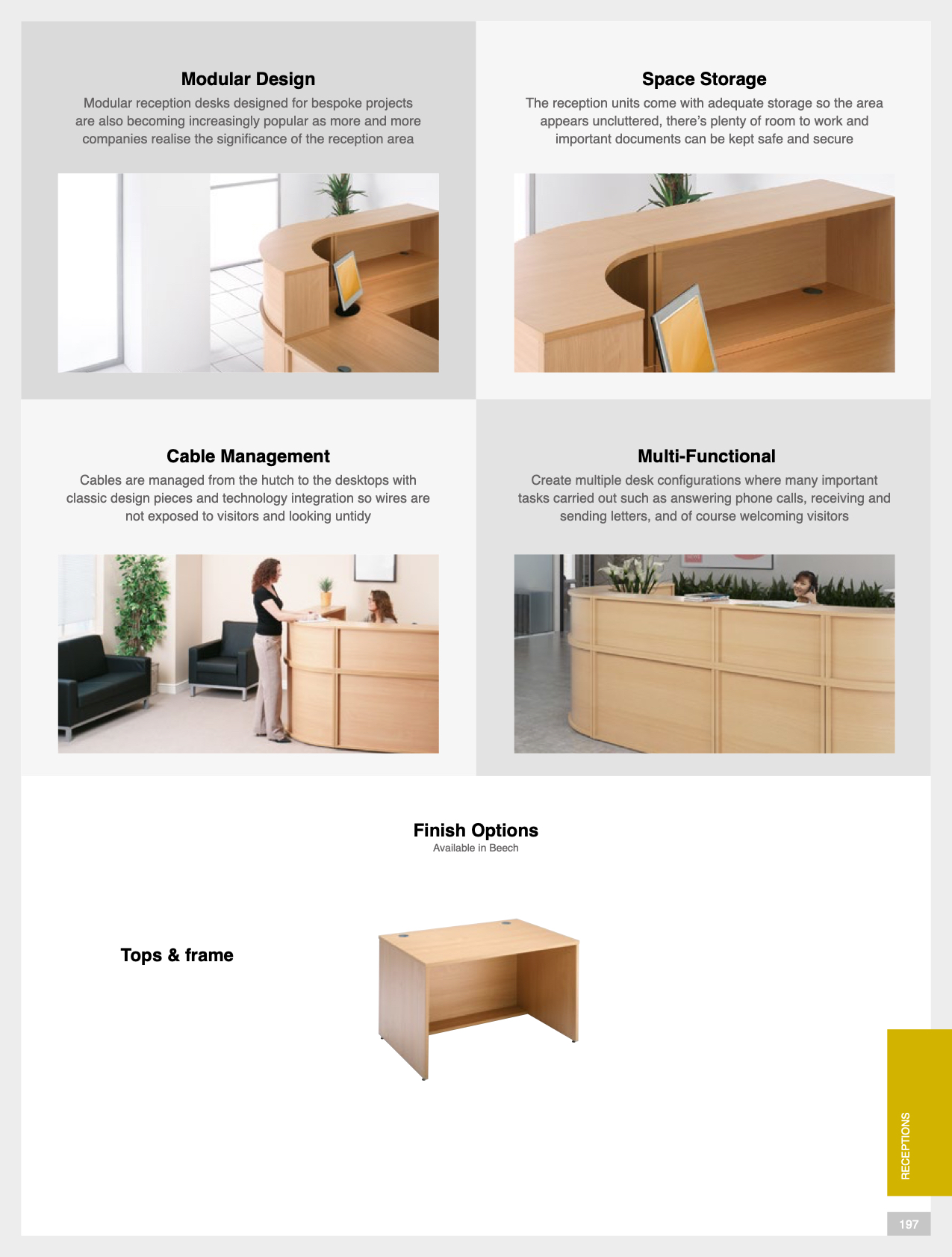 Modular Design

Modular reception desks designed for bespoke projects are also becoming increasingly popular as more and more companies realise the significance of the reception area

Space Storage

The reception units come with adequate storage so the area appears uncluttered, there's plenty of room to work and important documents can be kept safe and secure

Cable Management

Cables are managed from the hutch to the desktops with classic design pieces and technology integration so wires are not exposed to visitors and looking untidy

Multi-Functional

Create multiple desk configurations where many important tasks carried out such as answering phone calls, receiving and sending letters, and of course welcoming visitors

Finish Options

Available in Beech

Tops & frame

RECEPTIONS

197